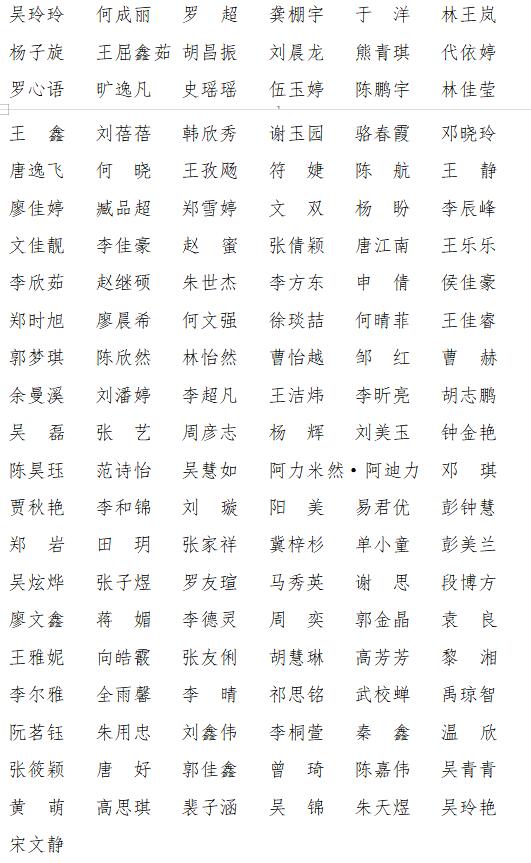 吴玲玲 何成丽 罗 超 龚棚宇 于 洋 林王岚
杨子旋 王屈鑫茹 胡昌振 刘晨龙 熊青琪 代依婷
罗心语 旷逸凡 史瑶瑶 伍玉婷 陈鹏宇 林佳莹

王 鑫 刘蓓蓓 韩欣秀 谢玉园 骆春霞 邓晓玲
唐逸飞 何 晓 王孜飏 符 婕 陈 航 王 静
廖佳婷 臧品超 郑雪婷 文 双 杨 盼 李辰峰
文佳靓 李佳豪 赵 蜜 张倩颖 唐江南 王乐乐
李欣茹 赵继硕 朱世杰 李方东 申 倩 侯佳豪
郑时旭 廖晨希 何文强 徐琰喆 何晴菲 王佳睿
郭梦琪 陈欣然 林怡然 曹怡越 邹 红 曹 赫
余曼溪 刘潘婷 李超凡 王洁炜 李昕亮 胡志鹏
吴 磊 张 艺 周彦志 杨 辉 刘美玉 钟金艳
陈昊珏 范诗怡 吴慧如 阿力米然·阿迪力 邓 琪
贾秋艳 李和锦 刘 璇 阳 美 易君优 彭钟慧
郑 岩 田 玥 张家祥 冀梓杉 单小童 彭美兰
吴炫烨 张子煜 罗友瑄 马秀英 谢 思 段博方
廖文鑫 蒋 媚 李德灵 周 奕 郭金晶 袁 良
王雅妮 向皓霰 张友俐 胡慧琳 高芳芳 黎 湘
李尔雅 全雨馨 李 晴 祁思铭 武校蝉 禹琼智
阮茗钰 朱用忠 刘鑫伟 李桐萱 秦 鑫 温 欣
张筱颖 唐 好 郭佳鑫 曾 琦 陈嘉伟 吴青青
黄 萌 高思琪 裴子涵 吴 锦 朱天煜 吴玲艳
宋文静